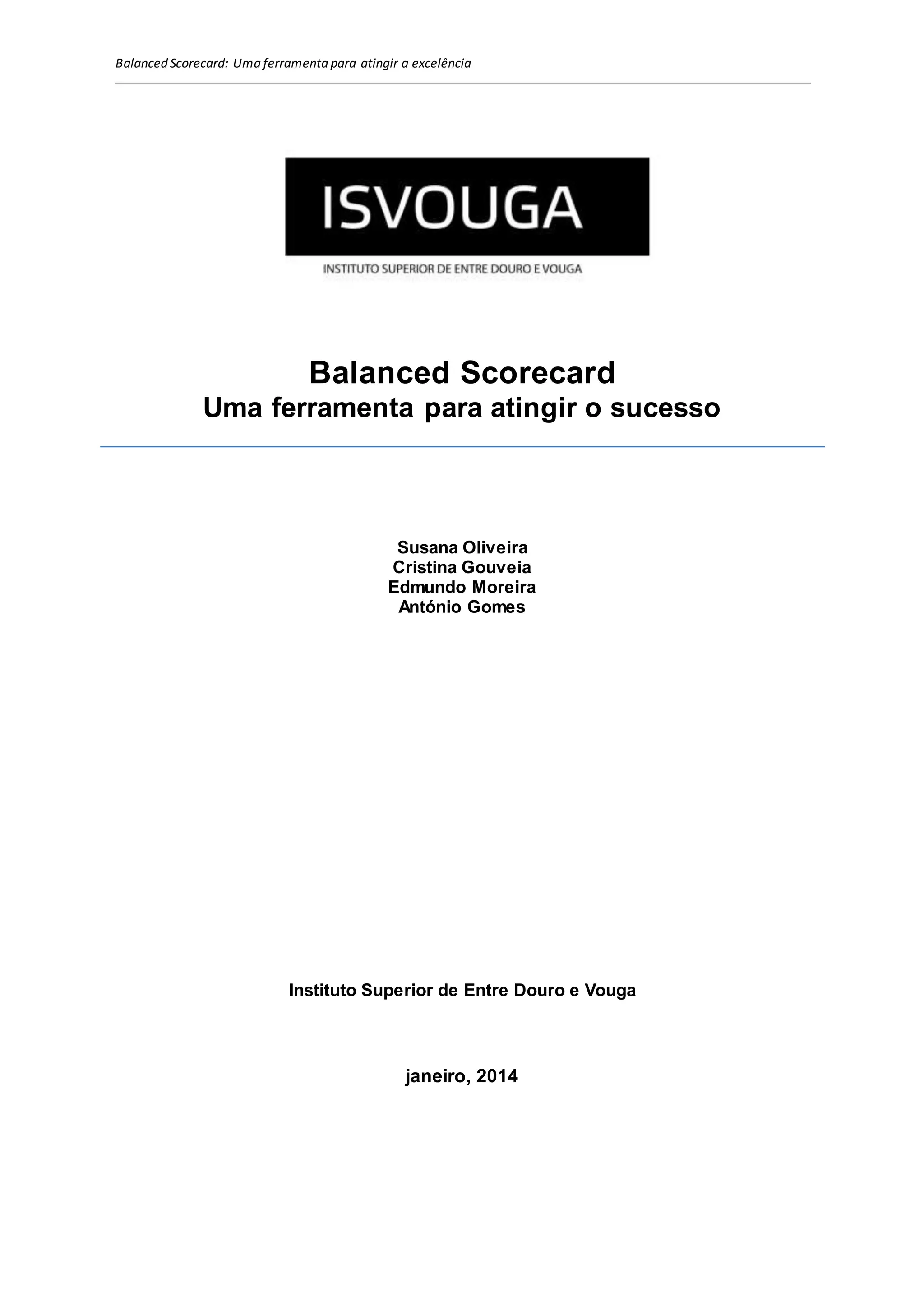 Balanced Scorecard: Uma ferramenta para atingir a excelência

ISVOUGA
INSTITUTO SUPERIOR DE ENTRE DOURO E VOUGA

Balanced Scorecard
Uma ferramenta para atingir o sucesso

Susana Oliveira
Cristina Gouveia
Edmundo Moreira
António Gomes

Instituto Superior de Entre Douro e Vouga

janeiro, 2014